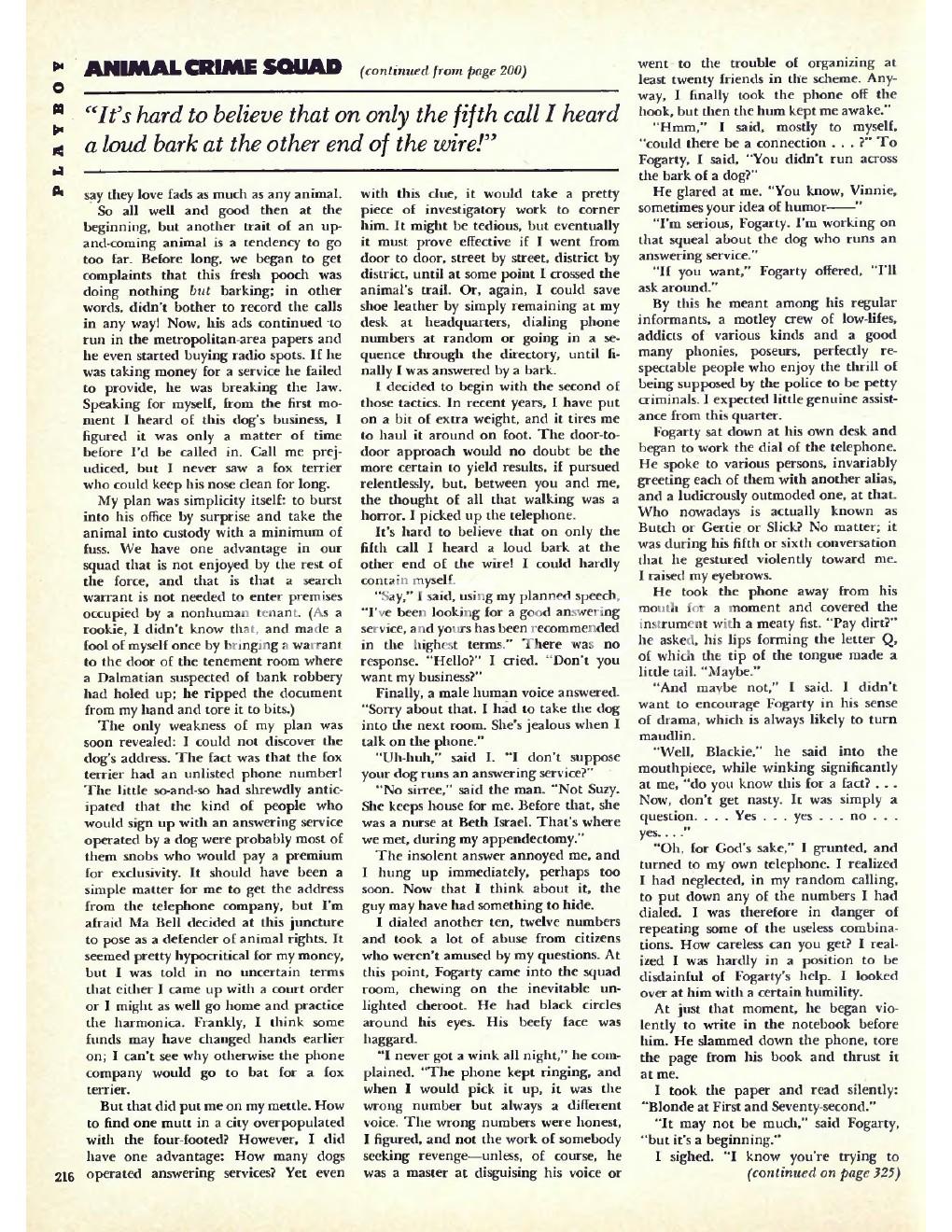 PLAYBOY

ANIMAL CRIME SQUAD (continued from page 200)

"It's hard to believe that on only the fifth call I heard a loud bark at the other end of the wire!"

say they love fads as much as any animal.

So all well and good then at the beginning, but another trait of an up-and-coming animal is a tendency to go too far. Before long, we began to get complaints that this fresh pooch was doing nothing but barking; in other words, didn't bother to record the calls in any way! Now, his ads continued to run in the metropolitan-area papers and he even started buying radio spots. If he was taking money for a service he failed to provide, he was breaking the law. Speaking for myself, from the first moment I heard of this dog's business, I figured it was only a matter of time before I'd be called in. Call me prejudiced, but I never saw a fox terrier who could keep his nose clean for long.

My plan was simplicity itself: to burst into his office by surprise and take the animal into custody with a minimum of fuss. We have one advantage in our squad that is not enjoyed by the rest of the force, and that is that a search warrant is not needed to enter premises occupied by a nonhuman tenant. (As a rookie, I didn't know that, and made a fool of myself once by bringing a warrant to the door of the tenement room where a Dalmatian suspected of bank robbery had holed up; he ripped the document from my hand and tore it to bits.)

The only weakness of my plan was soon revealed: I could not discover the dog's address. The fact was that the fox terrier had an unlisted phone number! The little so-and-so had shrewdly anticipated that the kind of people who would sign up with an answering service operated by a dog were probably most of them snobs who would pay a premium for exclusivity. It should have been a simple matter for me to get the address from the telephone company, but I'm afraid Ma Bell decided at this juncture to pose as a defender of animal rights. It seemed pretty hypocritical for my money, but I was told in no uncertain terms that either I came up with a court order or I might as well go home and practice the harmonica. Frankly, I think some funds may have changed hands earlier on; I can't see why otherwise the phone company would go to bat for a fox terrier.

But that did put me on my mettle. How to find one mutt in a city overpopulated with the four-footed? However, I did have one advantage: How many dogs operated answering services? Yet even with this clue, it would take a pretty piece of investigatory work to corner him. It might be tedious, but eventually it must prove effective if I went from door to door, street by street, district by district, until at some point I crossed the animal's trail. Or, again, I could save shoe leather by simply remaining at my desk at headquarters, dialing phone numbers at random or going in a sequence through the directory, until finally I was answered by a bark.

I decided to begin with the second of those tactics. In recent years, I have put on a bit of extra weight, and it tires me to haul it around on foot. The door-to-door approach would no doubt be the more certain to yield results, if pursued relentlessly, but, between you and me, the thought of all that walking was a horror. I picked up the telephone.

It's hard to believe that on only the fifth call I heard a loud bark at the other end of the wire! I could hardly contain myself.

"Say," I said, using my planned speech, "I've been looking for a good answering service, and yours has been recommended in the highest terms." There was no response. "Hello?" I cried. "Don't you want my business?"

Finally, a male human voice answered. "Sorry about that. I had to take the dog into the next room. She's jealous when I talk on the phone."

"Uh-huh," said I. "I don't suppose your dog runs an answering service?"

"No sirree," said the man. "Not Suzy. She keeps house for me. Before that, she was a nurse at Beth Israel. That's where we met, during my appendectomy."

The insolent answer annoyed me, and I hung up immediately, perhaps too soon. Now that I think about it, the guy may have had something to hide.

I dialed another ten, twelve numbers and took a lot of abuse from citizens who weren't amused by my questions. At this point, Fogarty came into the squad room, chewing on the inevitable unlighted cheroot. He had black circles around his eyes. His beefy face was haggard.

"I never got a wink all night," he complained. "The phone kept ringing, and when I would pick it up, it was the wrong number but always a different voice. The wrong numbers were honest, I figured, and not the work of somebody seeking revenge—unless, of course, he was a master at disguising his voice or went to the trouble of organizing at least twenty friends in the scheme. Anyway, I finally took the phone off the hook, but then the hum kept me awake."

"Hmm," I said, mostly to myself, "could there be a connection . . . ?" To Fogarty, I said, "You didn't run across the bark of a dog?"

He glared at me. "You know, Vinnie, sometimes your idea of humor——"

"I'm serious, Fogarty. I'm working on that squeal about the dog who runs an answering service."

"If you want," Fogarty offered, "I'll ask around."

By this he meant among his regular informants, a motley crew of low-lifes, addicts of various kinds and a good many phonies, poseurs, perfectly respectable people who enjoy the thrill of being supposed by the police to be petty criminals. I expected little genuine assistance from this quarter.

Fogarty sat down at his own desk and began to work the dial of the telephone. He spoke to various persons, invariably greeting each of them with another alias, and a ludicrously outmoded one, at that. Who nowadays is actually known as Butch or Gertie or Slick? No matter; it was during his fifth or sixth conversation that he gestured violently toward me. I raised my eyebrows.

He took the phone away from his mouth for a moment and covered the instrument with a meaty fist. "Pay dirt?" he asked, his lips forming the letter Q, of which the tip of the tongue made a little tail. "Maybe."

"And maybe not," I said. I didn't want to encourage Fogarty in his sense of drama, which is always likely to turn maudlin.

"Well, Blackie," he said into the mouthpiece, while winking significantly at me, "do you know this for a fact? . . . Now, don't get nasty. It was simply a question. . . . Yes . . . yes . . . no . . . yes. . . ."

"Oh, for God's sake," I grunted, and turned to my own telephone. I realized I had neglected, in my random calling, to put down any of the numbers I had dialed. I was therefore in danger of repeating some of the useless combinations. How careless can you get? I realized I was hardly in a position to be disdainful of Fogarty's help. I looked over at him with a certain humility.

At just that moment, he began violently to write in the notebook before him. He slammed down the phone, tore the page from his book and thrust it at me.

I took the paper and read silently: "Blonde at First and Seventy-second."

"It may not be much," said Fogarty, "but it's a beginning."

I sighed. "I know you're trying to (continued on page 325)

216